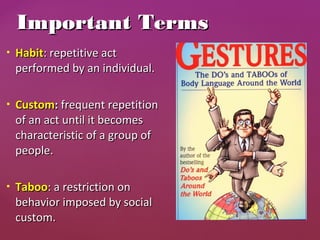 Important Terms

• Habit: repetitive act performed by an individual.

• Custom: frequent repetition of an act until it becomes characteristic of a group of people.

• Taboo: a restriction on behavior imposed by social custom.

GESTURES

The DO's and TABOOs of Body Language Around the World

By the author of the bestselling Do's and Taboos Around the World